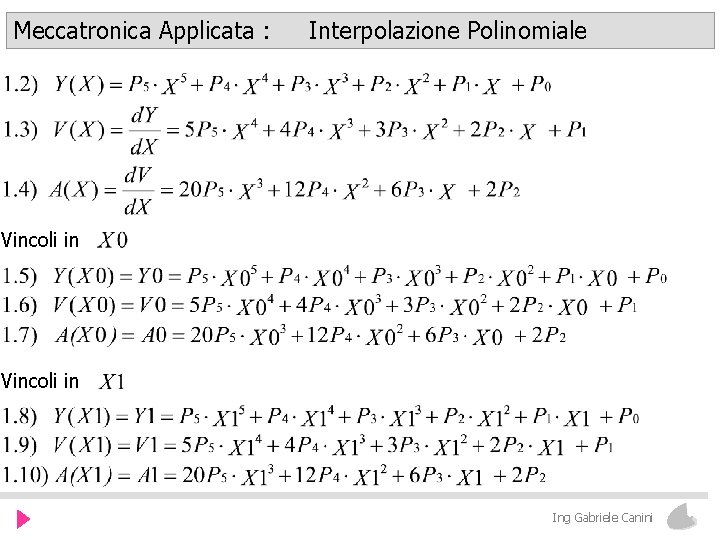 Meccatronica Applicata : Interpolazione Polinomiale

1.2) $Y(X) = P_5 \cdot X^5 + P_4 \cdot X^4 + P_3 \cdot X^3 + P_2 \cdot X^2 + P_1 \cdot X + P_0$

1.3) $V(X) = \frac{dY}{dX} = 5P_5 \cdot X^4 + 4P_4 \cdot X^3 + 3P_3 \cdot X^2 + 2P_2 \cdot X + P_1$

1.4) $A(X) = \frac{dV}{dX} = 20P_5 \cdot X^3 + 12P_4 \cdot X^2 + 6P_3 \cdot X + 2P_2$

Vincoli in $X0$

1.5) $Y(X0) = Y0 = P_5 \cdot X0^5 + P_4 \cdot X0^4 + P_3 \cdot X0^3 + P_2 \cdot X0^2 + P_1 \cdot X0 + P_0$
1.6) $V(X0) = V0 = 5P_5 \cdot X0^4 + 4P_4 \cdot X0^3 + 3P_3 \cdot X0^2 + 2P_2 \cdot X0 + P_1$
1.7) $A(X0) = A0 = 20P_5 \cdot X0^3 + 12P_4 \cdot X0^2 + 6P_3 \cdot X0 + 2P_2$

Vincoli in $X1$

1.8) $Y(X1) = Y1 = P_5 \cdot X1^5 + P_4 \cdot X1^4 + P_3 \cdot X1^3 + P_2 \cdot X1^2 + P_1 \cdot X1 + P_0$
1.9) $V(X1) = V1 = 5P_5 \cdot X1^4 + 4P_4 \cdot X1^3 + 3P_3 \cdot X1^2 + 2P_2 \cdot X1 + P_1$
1.10) $A(X1) = A1 = 20P_5 \cdot X1^3 + 12P_4 \cdot X1^2 + 6P_3 \cdot X1 + 2P_2$

Ing Gabriele Canini